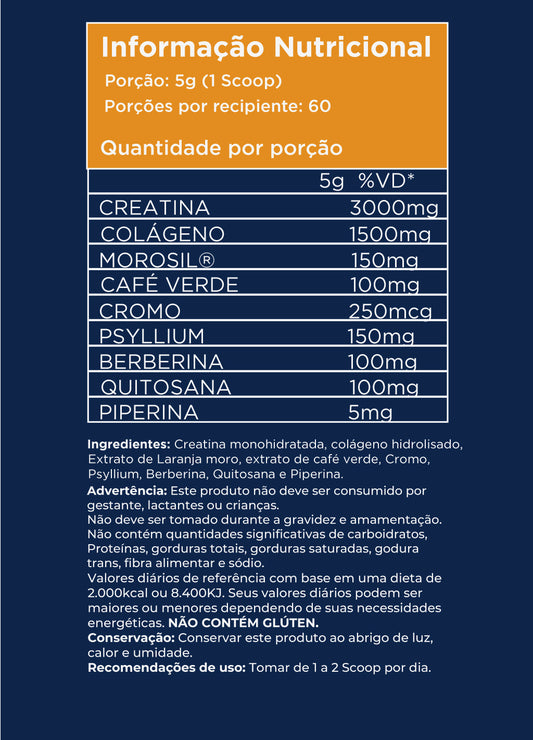 Informação Nutricional

Porção: 5g (1 Scoop)

Porções por recipiente: 60

Quantidade por porção

| | 5g %VD* |
|---|---|
| CREATINA | 3000mg |
| COLÁGENO | 1500mg |
| MOROSIL® | 150mg |
| CAFÉ VERDE | 100mg |
| CROMO | 250mcg |
| PSYLLIUM | 150mg |
| BERBERINA | 100mg |
| QUITOSANA | 100mg |
| PIPERINA | 5mg |

Ingredientes: Creatina monohidratada, colágeno hidrolisado, Extrato de Laranja moro, extrato de café verde, Cromo, Psyllium, Berberina, Quitosana e Piperina.
Advertência: Este produto não deve ser consumido por gestante, lactantes ou crianças.
Não deve ser tomado durante a gravidez e amamentação.
Não contém quantidades significativas de carboidratos, Proteínas, gorduras totais, gorduras saturadas, godura trans, fibra alimentar e sódio.
Valores diários de referência com base em uma dieta de 2.000kcal ou 8.400KJ. Seus valores diários podem ser maiores ou menores dependendo de suas necessidades energéticas. NÃO CONTÉM GLÚTEN.
Conservação: Conservar este produto ao abrigo de luz, calor e umidade.
Recomendações de uso: Tomar de 1 a 2 Scoop por dia.